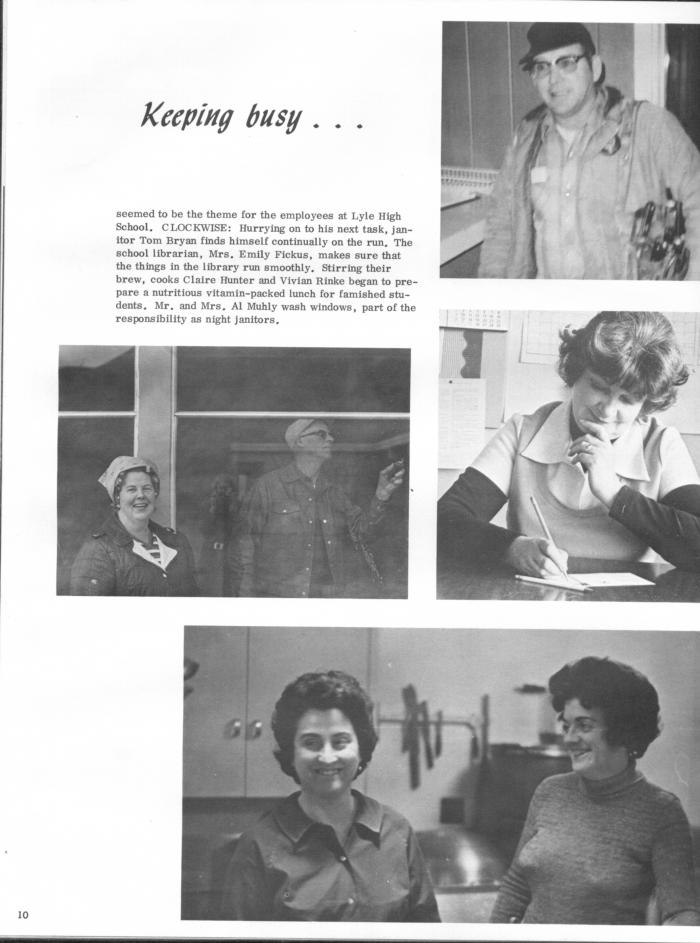 Keeping busy . . .

seemed to be the theme for the employees at Lyle High School. CLOCKWISE: Hurrying on to his next task, janitor Tom Bryan finds himself continually on the run. The school librarian, Mrs. Emily Fickus, makes sure that the things in the library run smoothly. Stirring their brew, cooks Claire Hunter and Vivian Rinke began to prepare a nutritious vitamin-packed lunch for famished students. Mr. and Mrs. Al Muhly wash windows, part of the responsibility as night janitors.

10